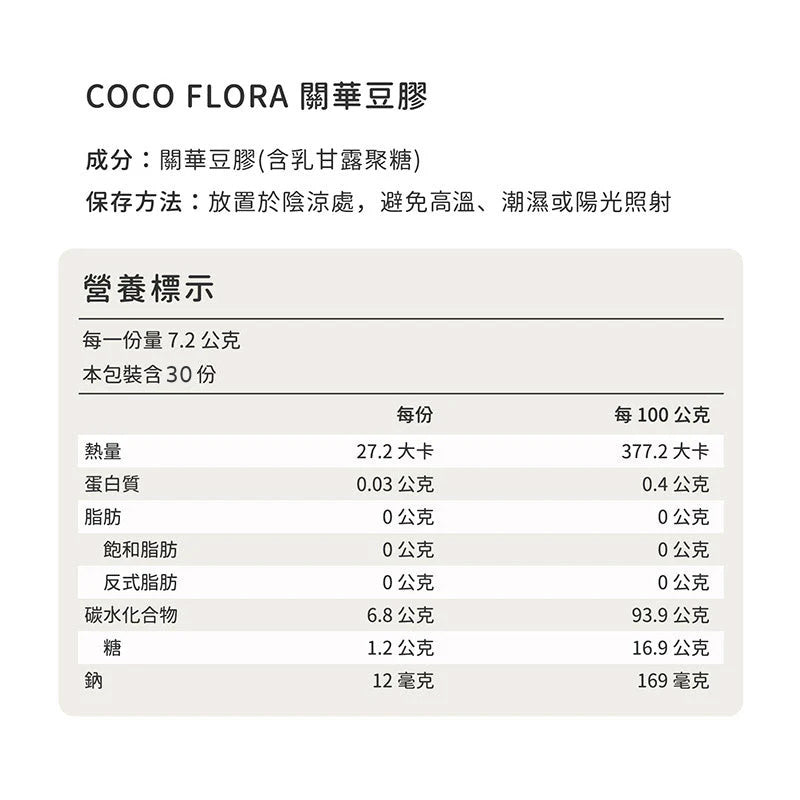 COCO FLORA 關華豆膠

成分：關華豆膠(含乳甘露聚糖)
保存方法：放置於陰涼處，避免高溫、潮濕或陽光照射

營養標示

每一份量 7.2 公克
本包裝含 30 份

| | 每份 | 每 100 公克 |
|---|---|---|
| 熱量 | 27.2 大卡 | 377.2 大卡 |
| 蛋白質 | 0.03 公克 | 0.4 公克 |
| 脂肪 | 0 公克 | 0 公克 |
| 飽和脂肪 | 0 公克 | 0 公克 |
| 反式脂肪 | 0 公克 | 0 公克 |
| 碳水化合物 | 6.8 公克 | 93.9 公克 |
| 糖 | 1.2 公克 | 16.9 公克 |
| 鈉 | 12 毫克 | 169 毫克 |